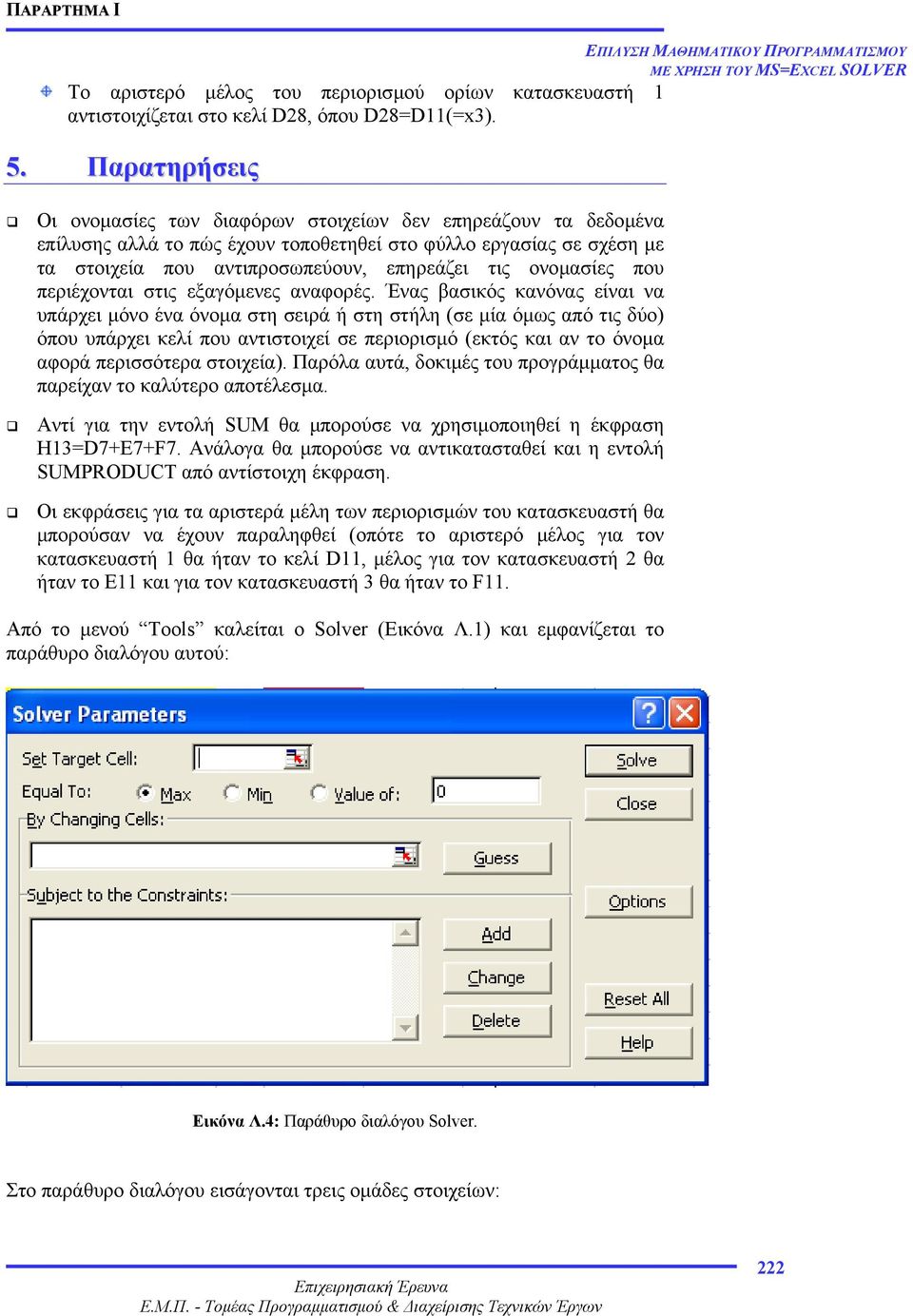 ΠΑΡΑΡΤΗΜΑ Ι

ΕΠΙΛΥΣΗ ΜΑΘΗΜΑΤΙΚΟΥ ΠΡΟΓΡΑΜΜΑΤΙΣΜΟΥ
ΜΕ ΧΡΗΣΗ ΤΟΥ MS=EXCEL SOLVER

Το αριστερό μέλος του περιορισμού ορίων κατασκευαστή 1 αντιστοιχίζεται στο κελί D28, όπου D28=D11(=x3).

5. Παρατηρήσεις

Οι ονομασίες των διαφόρων στοιχείων δεν επηρεάζουν τα δεδομένα επίλυσης αλλά το πώς έχουν τοποθετηθεί στο φύλλο εργασίας σε σχέση με τα στοιχεία που αντιπροσωπεύουν, επηρεάζει τις ονομασίες που περιέχονται στις εξαγόμενες αναφορές. Ένας βασικός κανόνας είναι να υπάρχει μόνο ένα όνομα στη σειρά ή στη στήλη (σε μία όμως από τις δύο) όπου υπάρχει κελί που αντιστοιχεί σε περιορισμό (εκτός και αν το όνομα αφορά περισσότερα στοιχεία). Παρόλα αυτά, δοκιμές του προγράμματος θα παρείχαν το καλύτερο αποτέλεσμα.

Αντί για την εντολή SUM θα μπορούσε να χρησιμοποιηθεί η έκφραση H13=D7+E7+F7. Ανάλογα θα μπορούσε να αντικατασταθεί και η εντολή SUMPRODUCT από αντίστοιχη έκφραση.

Οι εκφράσεις για τα αριστερά μέλη των περιορισμών του κατασκευαστή θα μπορούσαν να έχουν παραληφθεί (οπότε το αριστερό μέλος για τον κατασκευαστή 1 θα ήταν το κελί D11, μέλος για τον κατασκευαστή 2 θα ήταν το E11 και για τον κατασκευαστή 3 θα ήταν το F11.

Από το μενού “Tools” καλείται ο Solver (Εικόνα Λ.1) και εμφανίζεται το παράθυρο διαλόγου αυτού:

Solver Parameters
Set Target Cell:
Equal To: Max Min Value of: 0
By Changing Cells:
Guess
Subject to the Constraints:
Add
Change
Delete
Solve
Close
Options
Reset All
Help

Εικόνα Λ.4: Παράθυρο διαλόγου Solver.

Στο παράθυρο διαλόγου εισάγονται τρεις ομάδες στοιχείων:

222
Επιχειρησιακή Έρευνα
Ε.Μ.Π. - Τομέας Προγραμματισμού & Διαχείρισης Τεχνικών Έργων